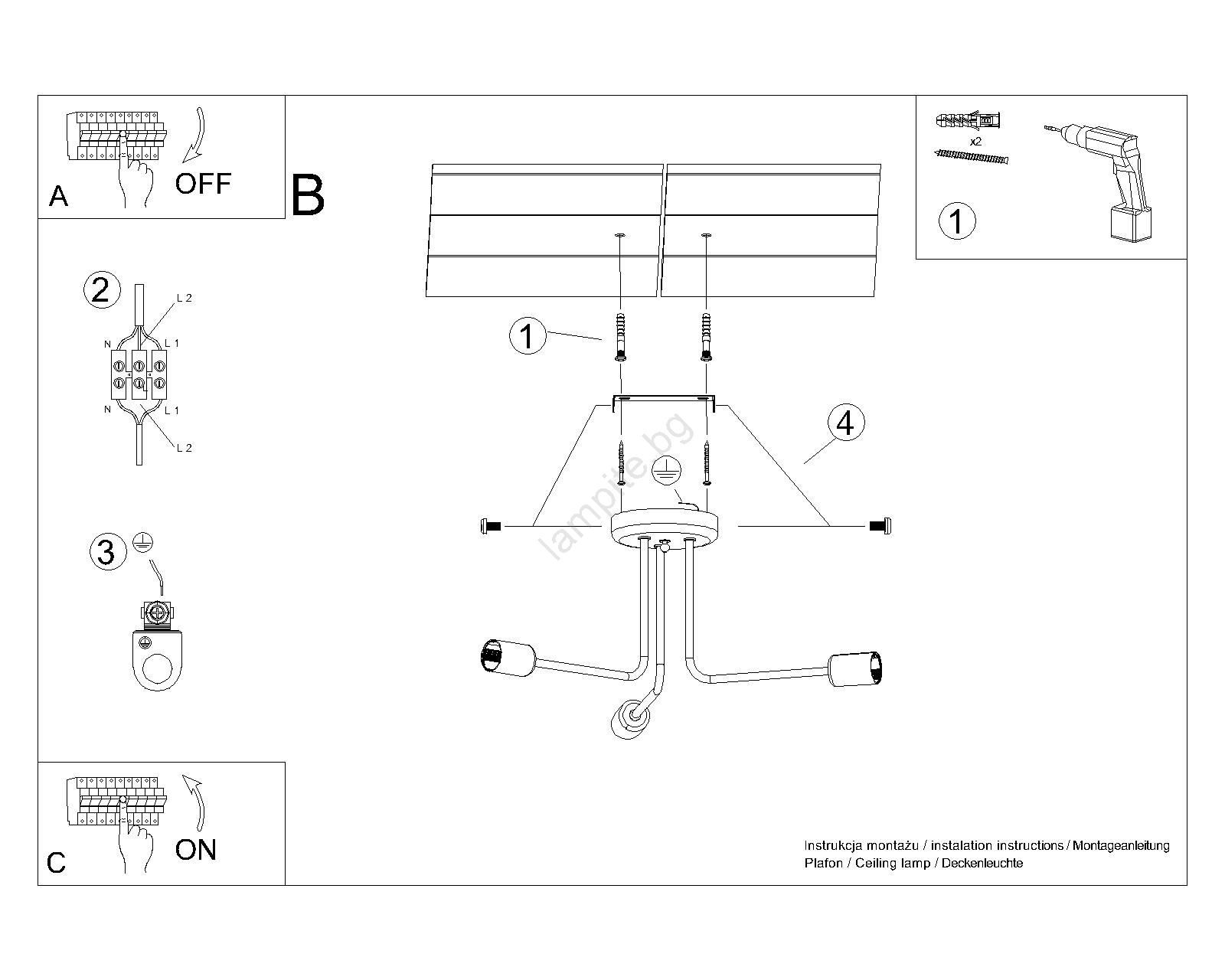 A
OFF

B

x2
1

2
L 2
N
L 1
N
L 1
L 2

3

1

4

lampite.bg

C
ON

Instrukcja montażu / instalation instructions / Montageanleitung
Plafon / Ceiling lamp / Deckenleuchte